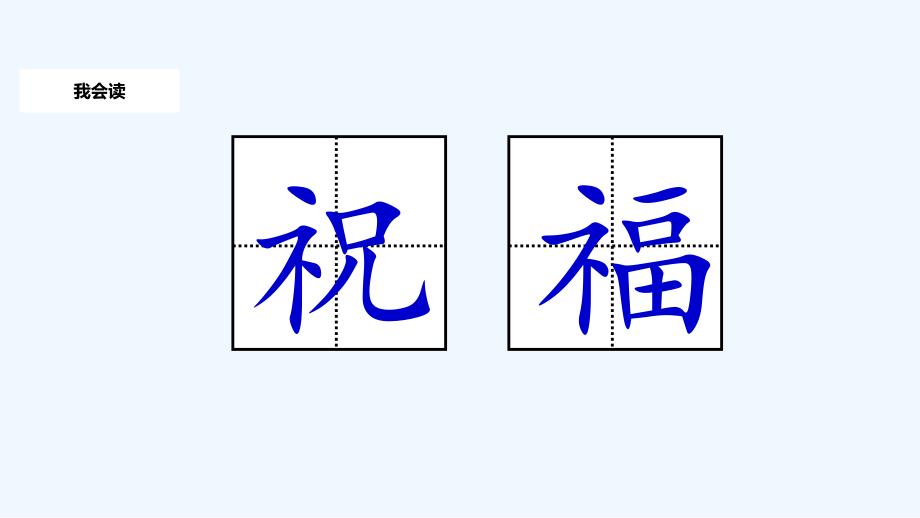 我会读

祝 福